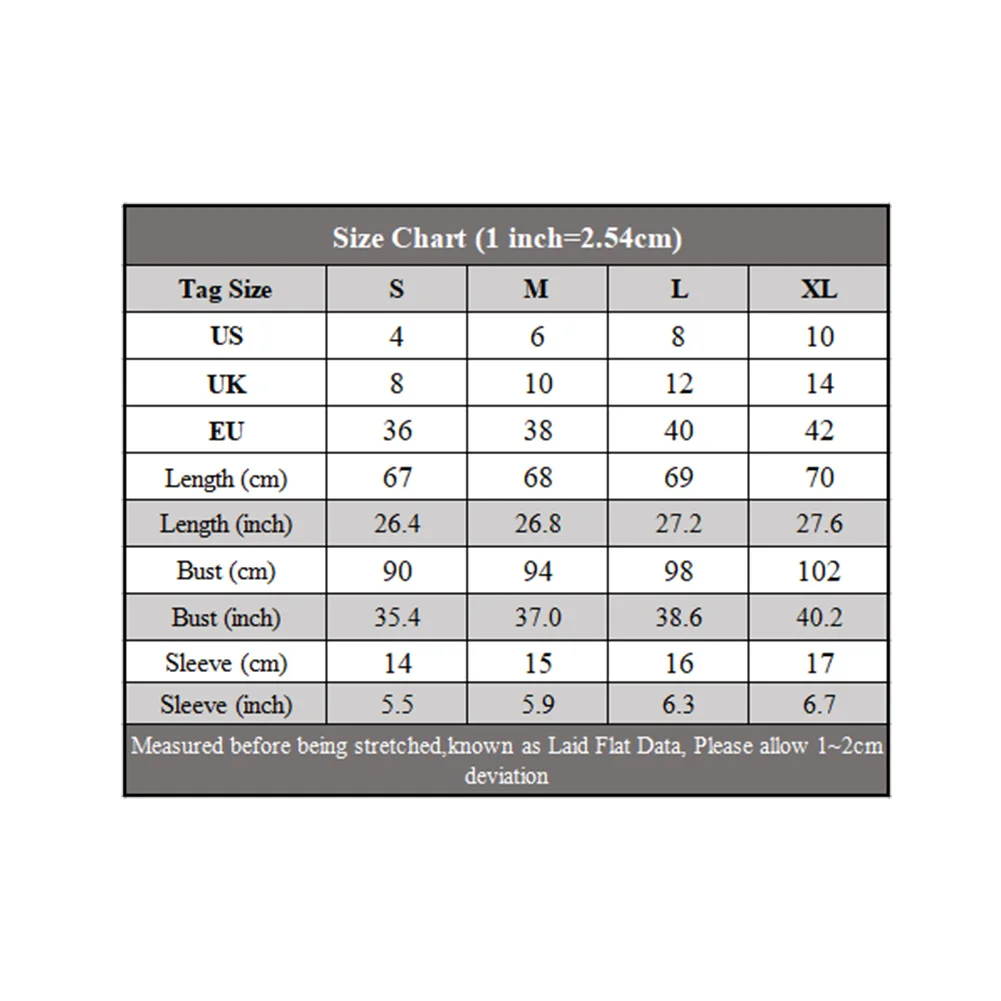 Size Chart (1 inch=2.54cm)

| Tag Size | S | M | L | XL |
|---|---|---|---|---|
| US | 4 | 6 | 8 | 10 |
| UK | 8 | 10 | 12 | 14 |
| EU | 36 | 38 | 40 | 42 |
| Length (cm) | 67 | 68 | 69 | 70 |
| Length (inch) | 26.4 | 26.8 | 27.2 | 27.6 |
| Bust (cm) | 90 | 94 | 98 | 102 |
| Bust (inch) | 35.4 | 37.0 | 38.6 | 40.2 |
| Sleeve (cm) | 14 | 15 | 16 | 17 |
| Sleeve (inch) | 5.5 | 5.9 | 6.3 | 6.7 |

Measured before being stretched,known as Laid Flat Data, Please allow 1~2cm deviation